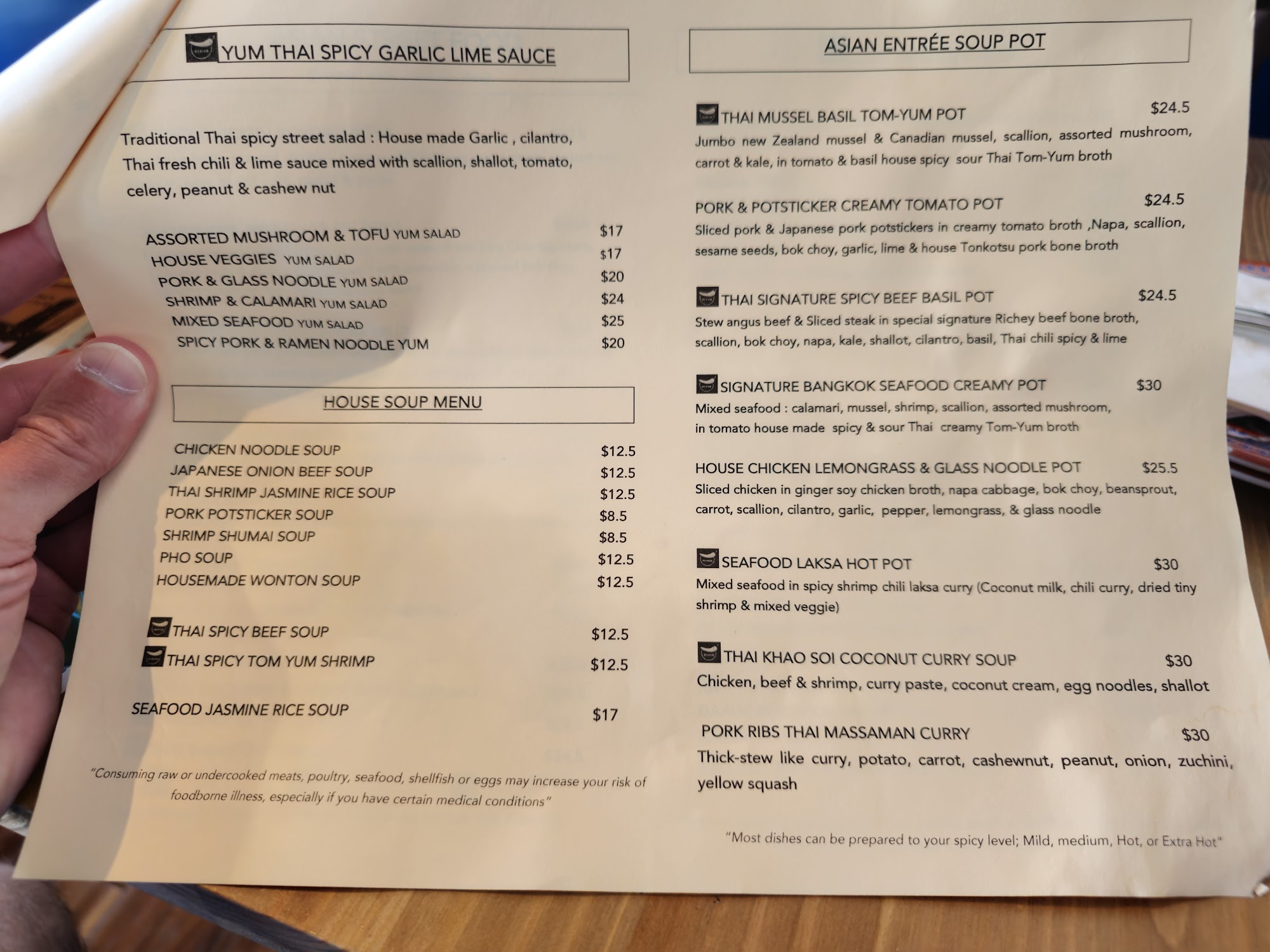 YUM THAI SPICY GARLIC LIME SAUCE

Traditional Thai spicy street salad : House made Garlic , cilantro, Thai fresh chili & lime sauce mixed with scallion, shallot, tomato, celery, peanut & cashew nut

ASSORTED MUSHROOM & TOFU YUM SALAD $17
HOUSE VEGGIES YUM SALAD $17
PORK & GLASS NOODLE YUM SALAD $20
SHRIMP & CALAMARI YUM SALAD $24
MIXED SEAFOOD YUM SALAD $25
SPICY PORK & RAMEN NOODLE YUM $20

HOUSE SOUP MENU

CHICKEN NOODLE SOUP $12.5
JAPANESE ONION BEEF SOUP $12.5
THAI SHRIMP JASMINE RICE SOUP $12.5
PORK POTSTICKER SOUP $8.5
SHRIMP SHUMAI SOUP $8.5
PHO SOUP $12.5
HOUSEMADE WONTON SOUP $12.5

THAI SPICY BEEF SOUP $12.5
THAI SPICY TOM YUM SHRIMP $12.5

SEAFOOD JASMINE RICE SOUP $17

"Consuming raw or undercooked meats, poultry, seafood, shellfish or eggs may increase your risk of foodborne illness, especially if you have certain medical conditions"

ASIAN ENTRÉE SOUP POT

THAI MUSSEL BASIL TOM-YUM POT $24.5
Jumbo new Zealand mussel & Canadian mussel, scallion, assorted mushroom, carrot & kale, in tomato & basil house spicy sour Thai Tom-Yum broth

PORK & POTSTICKER CREAMY TOMATO POT $24.5
Sliced pork & Japanese pork potstickers in creamy tomato broth ,Napa, scallion, sesame seeds, bok choy, garlic, lime & house Tonkotsu pork bone broth

THAI SIGNATURE SPICY BEEF BASIL POT $24.5
Stew angus beef & Sliced steak in special signature Richey beef bone broth, scallion, bok choy, napa, kale, shallot, cilantro, basil, Thai chili spicy & lime

SIGNATURE BANGKOK SEAFOOD CREAMY POT $30
Mixed seafood : calamari, mussel, shrimp, scallion, assorted mushroom, in tomato house made spicy & sour Thai creamy Tom-Yum broth

HOUSE CHICKEN LEMONGRASS & GLASS NOODLE POT $25.5
Sliced chicken in ginger soy chicken broth, napa cabbage, bok choy, beansprout, carrot, scallion, cilantro, garlic, pepper, lemongrass, & glass noodle

SEAFOOD LAKSA HOT POT $30
Mixed seafood in spicy shrimp chili laksa curry (Coconut milk, chili curry, dried tiny shrimp & mixed veggie)

THAI KHAO SOI COCONUT CURRY SOUP $30
Chicken, beef & shrimp, curry paste, coconut cream, egg noodles, shallot

PORK RIBS THAI MASSAMAN CURRY $30
Thick-stew like curry, potato, carrot, cashewnut, peanut, onion, zuchini, yellow squash

"Most dishes can be prepared to your spicy level; Mild, medium, Hot, or Extra Hot"